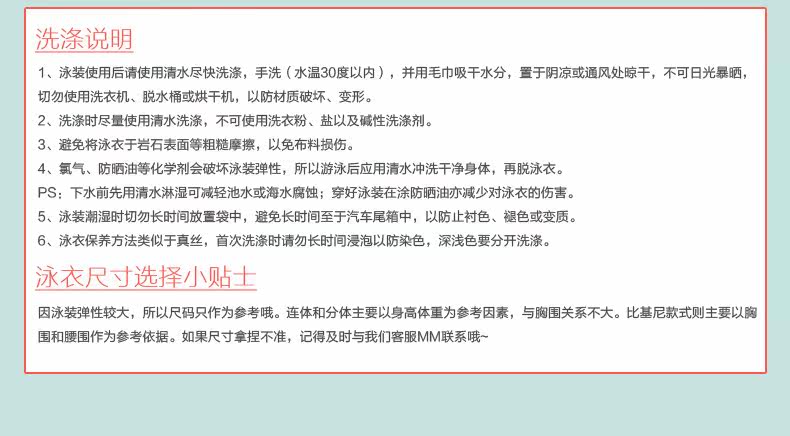 洗涤说明

1、泳装使用后请使用清水尽快洗涤，手洗（水温30度以内），并用毛巾吸干水分，置于阴凉或通风处晾干，不可日光暴晒，切勿使用洗衣机、脱水桶或烘干机，以防材质破坏、变形。

2、洗涤时尽量使用清水洗涤，不可使用洗衣粉、盐以及碱性洗涤剂。

3、避免将泳衣于岩石表面等粗糙摩擦，以免布料损伤。

4、氯气、防晒油等化学剂会破坏泳装弹性，所以游泳后应用清水冲洗干净身体，再脱泳衣。

PS：下水前先用清水淋湿可减轻池水或海水腐蚀；穿好泳装在涂防晒油亦减少对泳衣的伤害。

5、泳装潮湿时切勿长时间放置袋中，避免长时间至于汽车尾箱中，以防止衬色、褪色或变质。

6、泳衣保养方法类似于真丝，首次洗涤时请勿长时间浸泡以防染色，深浅色要分开洗涤。

泳衣尺寸选择小贴士

因泳装弹性较大，所以尺码只作为参考哦。连体和分体主要以身高体重为参考因素，与胸围关系不大。比基尼款式则主要以胸围和腰围作为参考依据。如果尺寸拿捏不准，记得及时与我们客服MM联系哦~